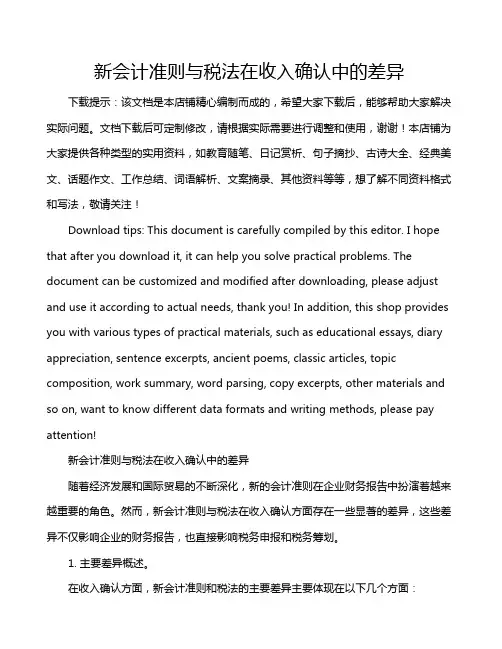 新会计准则与税法在收入确认中的差异

下载提示：该文档是本店铺精心编制而成的，希望大家下载后，能够帮助大家解决实际问题。文档下载后可定制修改，请根据实际需要进行调整和使用，谢谢！本店铺为大家提供各种类型的实用资料，如教育随笔、日记赏析、句子摘抄、古诗大全、经典美文、话题作文、工作总结、词语解析、文案摘录、其他资料等等，想了解不同资料格式和写法，敬请关注！

Download tips: This document is carefully compiled by this editor. I hope that after you download it, it can help you solve practical problems. The document can be customized and modified after downloading, please adjust and use it according to actual needs, thank you! In addition, this shop provides you with various types of practical materials, such as educational essays, diary appreciation, sentence excerpts, ancient poems, classic articles, topic composition, work summary, word parsing, copy excerpts, other materials and so on, want to know different data formats and writing methods, please pay attention!

新会计准则与税法在收入确认中的差异

随着经济发展和国际贸易的不断深化，新的会计准则在企业财务报告中扮演着越来越重要的角色。然而，新会计准则与税法在收入确认方面存在一些显著的差异，这些差异不仅影响企业的财务报告，也直接影响税务申报和税务筹划。

1. 主要差异概述。

在收入确认方面，新会计准则和税法的主要差异主要体现在以下几个方面：